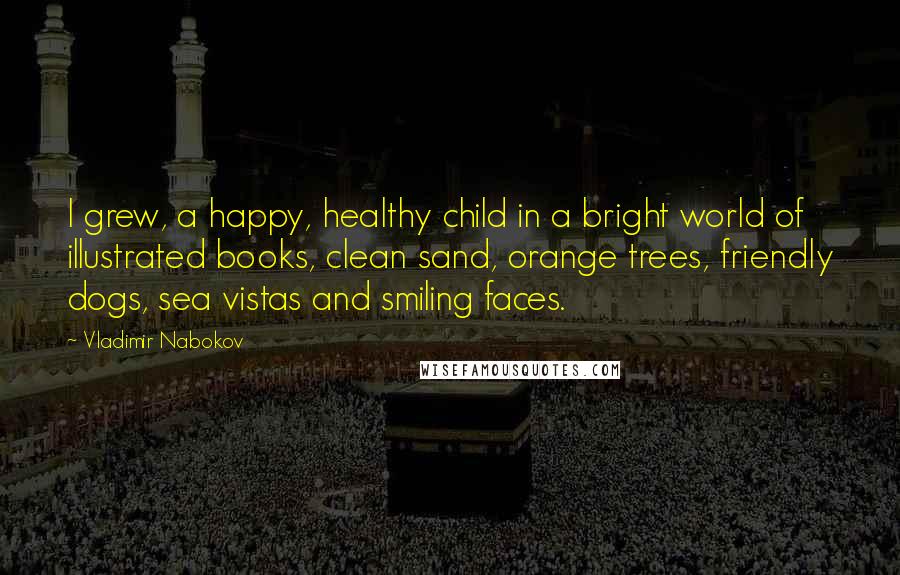 I grew, a happy, healthy child in a bright world of illustrated books, clean sand, orange trees, friendly dogs, sea vistas and smiling faces.

- Vladimir Nabokov

WISEFAMOUSQUOTES.COM